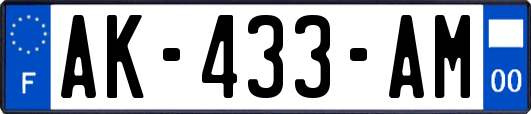 F
AK-433-AM
00